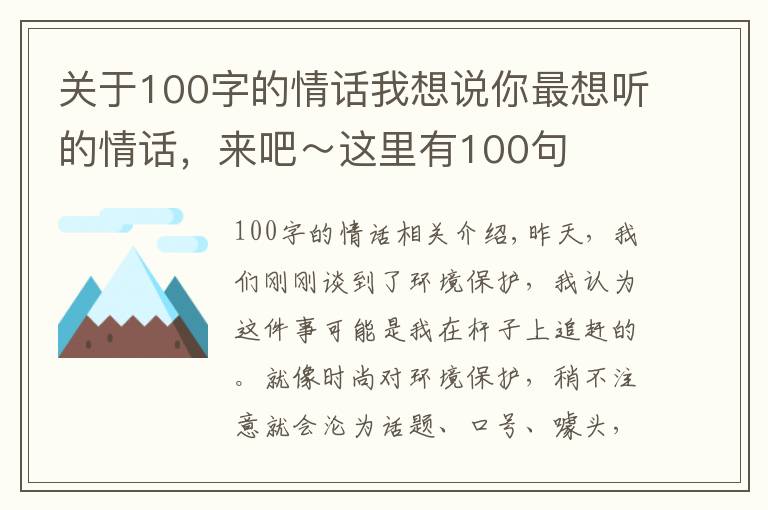 关于100字的情话我想说你最想听的情话，来吧～这里有100句

100字的情话相关介绍，昨天，我们刚刚谈到了环境保护，我认为这件事可能是我在杆子上追赶的。就像时尚对环境保护，稍不注意就会沦为话题、口号、噱头，